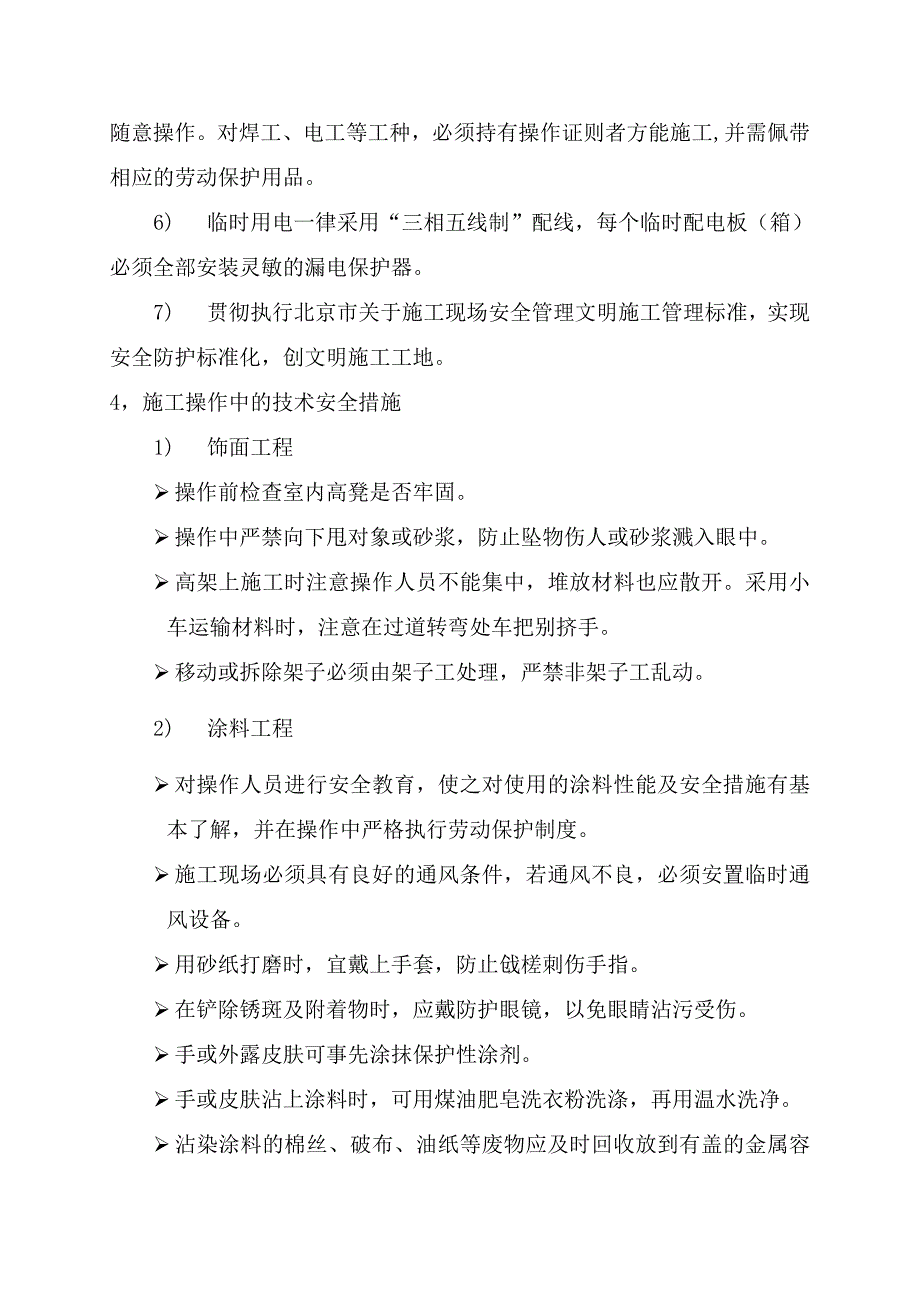 随意操作。对焊工、电工等工种，必须持有操作证则者方能施工,并需佩带相应的劳动保护用品。

6)　临时用电一律采用“三相五线制”配线，每个临时配电板（箱）必须全部安装灵敏的漏电保护器。

7)　贯彻执行北京市关于施工现场安全管理文明施工管理标准，实现安全防护标准化，创文明施工工地。

4，施工操作中的技术安全措施

1)　饰面工程

➢ 操作前检查室内高凳是否牢固。

➢ 操作中严禁向下甩对象或砂浆，防止坠物伤人或砂浆溅入眼中。

➢ 高架上施工时注意操作人员不能集中，堆放材料也应散开。采用小车运输材料时，注意在过道转弯处车把别挤手。

➢ 移动或拆除架子必须由架子工处理，严禁非架子工乱动。

2)　涂料工程

➢ 对操作人员进行安全教育，使之对使用的涂料性能及安全措施有基本了解，并在操作中严格执行劳动保护制度。

➢ 施工现场必须具有良好的通风条件，若通风不良，必须安置临时通风设备。

➢ 用砂纸打磨时，宜戴上手套，防止戗槎刺伤手指。

➢ 在铲除锈斑及附着物时，应戴防护眼镜，以免眼睛沾污受伤。

➢ 手或外露皮肤可事先涂抹保护性涂剂。

➢ 手或皮肤沾上涂料时，可用煤油肥皂洗衣粉洗涤，再用温水洗净。

➢ 沾染涂料的棉丝、破布、油纸等废物应及时回收放到有盖的金属容